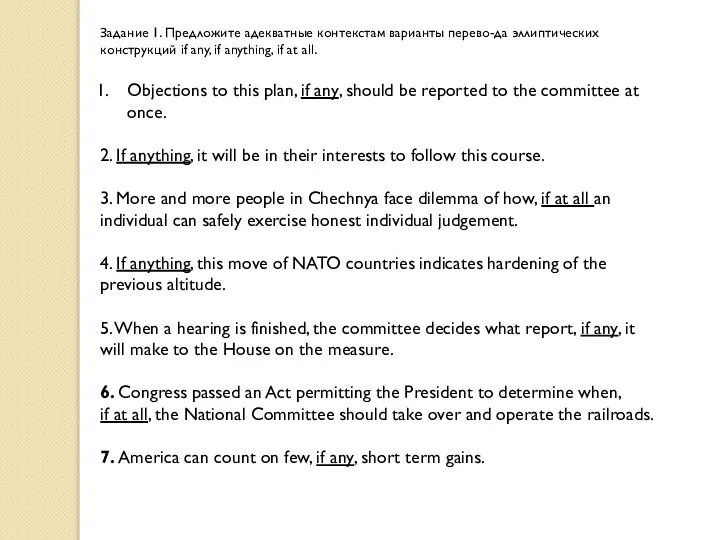 Задание 1. Предложите адекватные контекстам варианты перево-да эллиптических конструкций if any, if anything, if at all.

1. Objections to this plan, if any, should be reported to the committee at once.

2. If anything, it will be in their interests to follow this course.

3. More and more people in Chechnya face dilemma of how, if at all an individual can safely exercise honest individual judgement.

4. If anything, this move of NATO countries indicates hardening of the previous altitude.

5. When a hearing is finished, the committee decides what report, if any, it will make to the House on the measure.

6. Congress passed an Act permitting the President to determine when, if at all, the National Committee should take over and operate the railroads.

7. America can count on few, if any, short term gains.